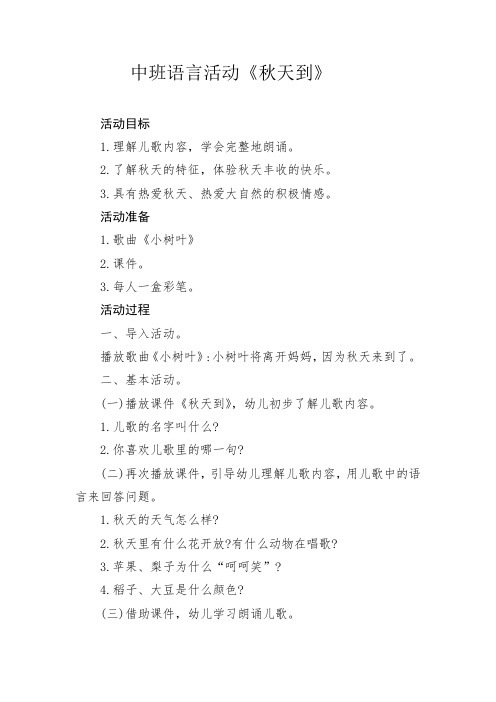 中班语言活动《秋天到》

活动目标

1.理解儿歌内容，学会完整地朗诵。

2.了解秋天的特征，体验秋天丰收的快乐。

3.具有热爱秋天、热爱大自然的积极情感。

活动准备

1.歌曲《小树叶》

2.课件。

3.每人一盒彩笔。

活动过程

一、导入活动。

播放歌曲《小树叶》:小树叶将离开妈妈，因为秋天来到了。

二、基本活动。

(一)播放课件《秋天到》，幼儿初步了解儿歌内容。

1.儿歌的名字叫什么?

2.你喜欢儿歌里的哪一句?

(二)再次播放课件，引导幼儿理解儿歌内容，用儿歌中的语言来回答问题。

1.秋天的天气怎么样?

2.秋天里有什么花开放?有什么动物在唱歌?

3.苹果、梨子为什么“呵呵笑”?

4.稻子、大豆是什么颜色?

(三)借助课件，幼儿学习朗诵儿歌。